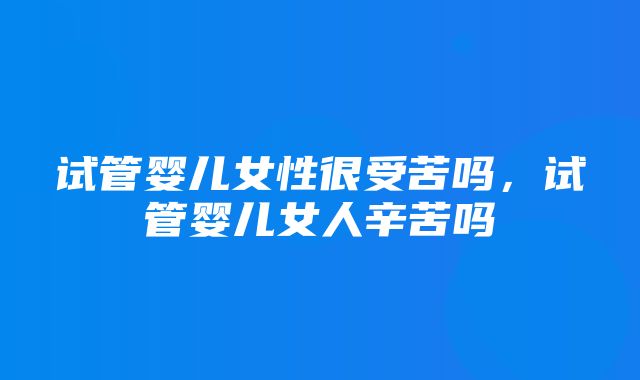 试管婴儿女性很受苦吗，试管婴儿女人辛苦吗